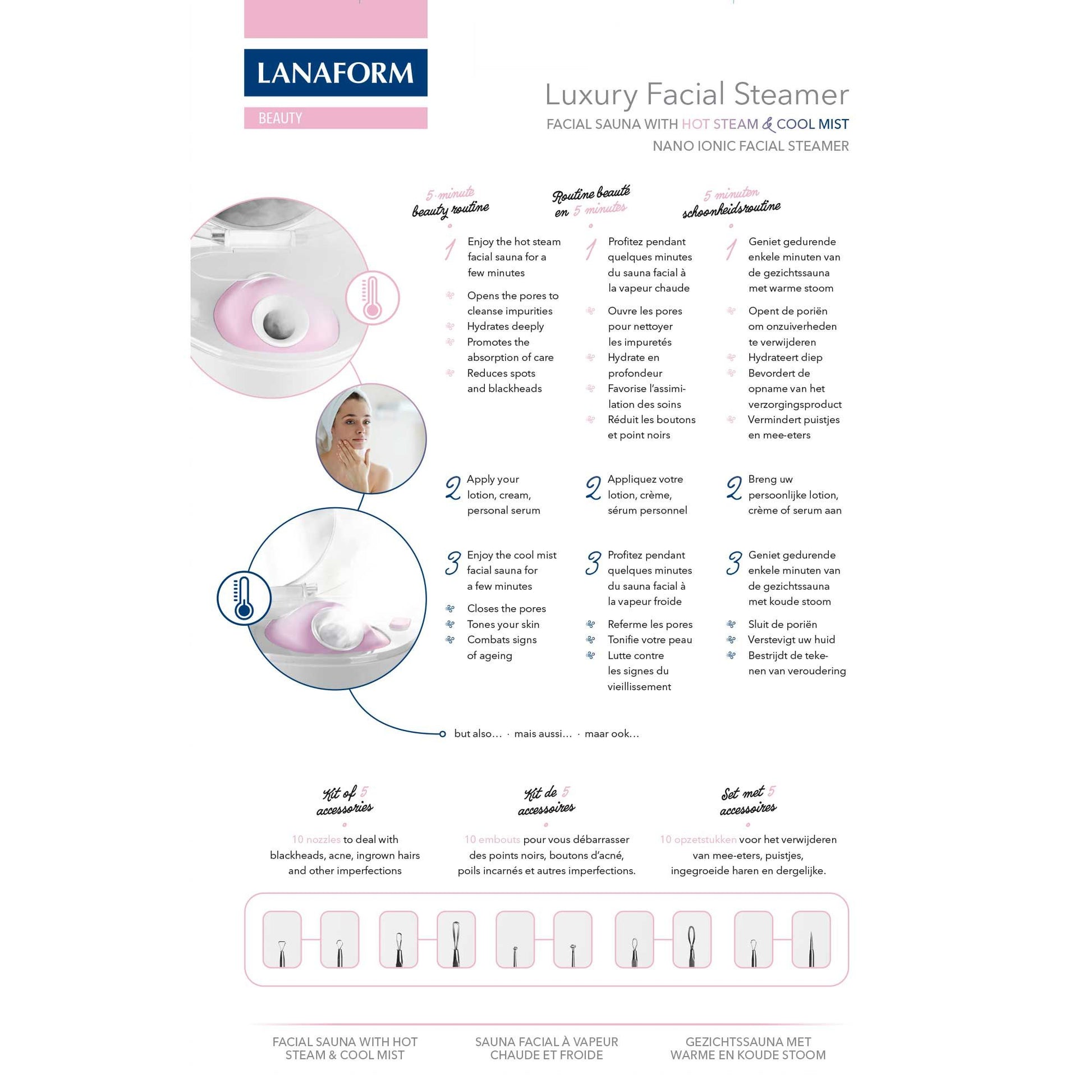 LANAFORM
BEAUTY

Luxury Facial Steamer
FACIAL SAUNA WITH HOT STEAM & COOL MIST
NANO IONIC FACIAL STEAMER

5-minute beauty routine

1 Enjoy the hot steam facial sauna for a few minutes

Opens the pores to cleanse impurities
Hydrates deeply
Promotes the absorption of care
Reduces spots and blackheads

2 Apply your lotion, cream, personal serum

3 Enjoy the cool mist facial sauna for a few minutes

Closes the pores
Tones your skin
Combats signs of ageing

Routine beauté en 5 minutes

1 Profitez pendant quelques minutes du sauna facial à la vapeur chaude

Ouvre les pores pour nettoyer les impuretés
Hydrate en profondeur
Favorise l'assimilation des soins
Réduit les boutons et point noirs

2 Appliquez votre lotion, crème, sérum personnel

3 Profitez pendant quelques minutes du sauna facial à la vapeur froide

Referme les pores
Tonifie votre peau
Lutte contre les signes du vieillissement

5 minuten schoonheidsroutine

1 Geniet gedurende enkele minuten van de gezichtssauna met warme stoom

Opent de poriën om onzuiverheden te verwijderen
Hydrateert diep
Bevordert de opname van het verzorgingsproduct
Vermindert puistjes en mee-eters

2 Breng uw persoonlijke lotion, crème of serum aan

3 Geniet gedurende enkele minuten van de gezichtssauna met koude stoom

Sluit de poriën
Verstevigt uw huid
Bestrijdt de tekenen van veroudering

but also... · mais aussi... · maar ook...

Kit of 5 accessories

10 nozzles to deal with blackheads, acne, ingrown hairs and other imperfections

Kit de 5 accessoires

10 embouts pour vous débarrasser des points noirs, boutons d'acné, poils incarnés et autres imperfections.

Set met 5 accessoires

10 opzetstukken voor het verwijderen van mee-eters, puistjes, ingegroeide haren en dergelijke.

FACIAL SAUNA WITH HOT STEAM & COOL MIST

SAUNA FACIAL À VAPEUR CHAUDE ET FROIDE

GEZICHTSSAUNA MET WARME EN KOUDE STOOM